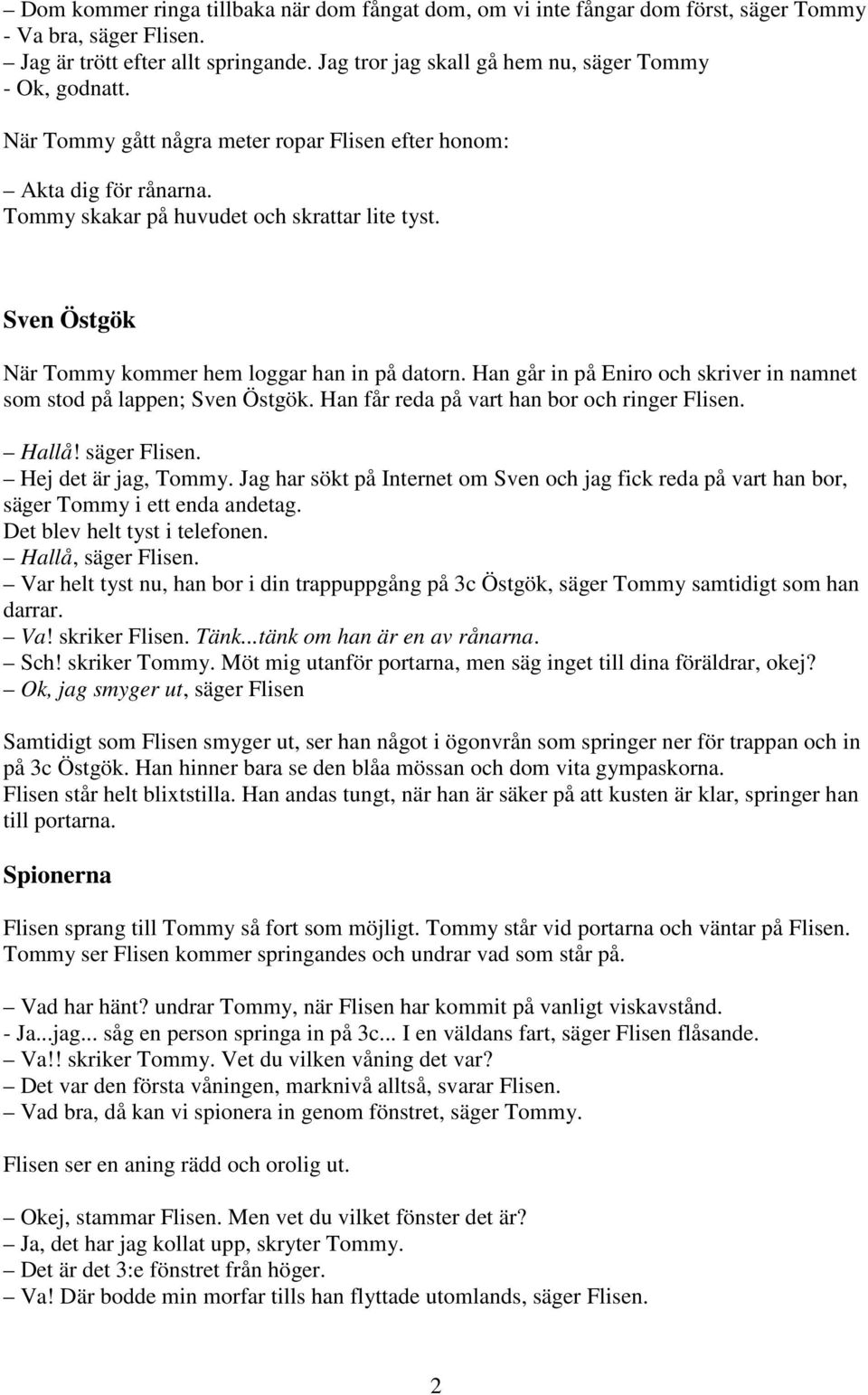 – Dom kommer ringa tillbaka när dom fångat dom, om vi inte fångar dom först, säger Tommy
- Va bra, säger Flisen.
– Jag är trött efter allt springande. Jag tror jag skall gå hem nu, säger Tommy
- Ok, godnatt.

När Tommy gått några meter ropar Flisen efter honom:

– Akta dig för rånarna.
Tommy skakar på huvudet och skrattar lite tyst.

Sven Östgök

När Tommy kommer hem loggar han in på datorn. Han går in på Eniro och skriver in namnet som stod på lappen; Sven Östgök. Han får reda på vart han bor och ringer Flisen.

– Hallå! säger Flisen.
– Hej det är jag, Tommy. Jag har sökt på Internet om Sven och jag fick reda på vart han bor, säger Tommy i ett enda andetag.
Det blev helt tyst i telefonen.
– Hallå, säger Flisen.
– Var helt tyst nu, han bor i din trappuppgång på 3c Östgök, säger Tommy samtidigt som han darrar.
– Va! skriker Flisen. Tänk...tänk om han är en av rånarna.
– Sch! skriker Tommy. Möt mig utanför portarna, men säg inget till dina föräldrar, okej?
– Ok, jag smyger ut, säger Flisen

Samtidigt som Flisen smyger ut, ser han något i ögonvrån som springer ner för trappan och in på 3c Östgök. Han hinner bara se den blåa mössan och dom vita gympaskorna.
Flisen står helt blixtstilla. Han andas tungt, när han är säker på att kusten är klar, springer han till portarna.

Spionerna

Flisen sprang till Tommy så fort som möjligt. Tommy står vid portarna och väntar på Flisen.
Tommy ser Flisen kommer springandes och undrar vad som står på.

– Vad har hänt? undrar Tommy, när Flisen har kommit på vanligt viskavstånd.
- Ja...jag... såg en person springa in på 3c... I en väldans fart, säger Flisen flåsande.
– Va!! skriker Tommy. Vet du vilken våning det var?
– Det var den första våningen, marknivå alltså, svarar Flisen.
– Vad bra, då kan vi spionera in genom fönstret, säger Tommy.

Flisen ser en aning rädd och orolig ut.

– Okej, stammar Flisen. Men vet du vilket fönster det är?
– Ja, det har jag kollat upp, skryter Tommy.
– Det är det 3:e fönstret från höger.
– Va! Där bodde min morfar tills han flyttade utomlands, säger Flisen.

2